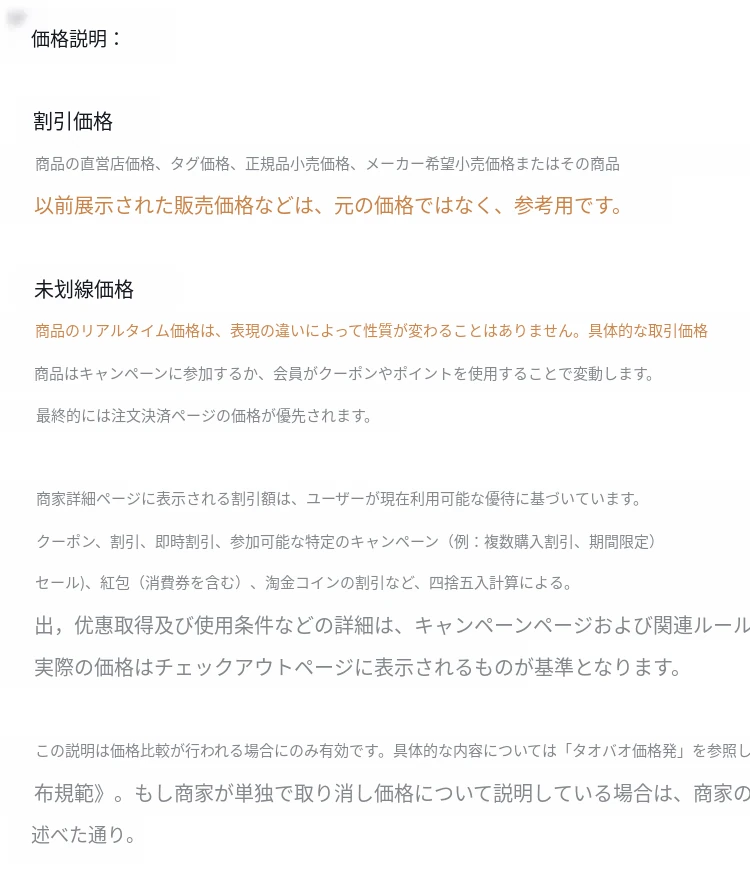 価格説明：

割引価格

商品の直営店価格、タグ価格、正規品小売価格、メーカー希望小売価格またはその商品

以前展示された販売価格などは、元の価格ではなく、参考用です。

未划線価格

商品のリアルタイム価格は、表現の違いによって性質が変わることはありません。具体的な取引価格

商品はキャンペーンに参加するか、会員がクーポンやポイントを使用することで変動します。

最終的には注文決済ページの価格が優先されます。

商家詳細ページに表示される割引額は、ユーザーが現在利用可能な優待に基づいています。

クーポン、割引、即時割引、参加可能な特定のキャンペーン（例：複数購入割引、期間限定）

セール)、紅包（消費券を含む）、淘金コインの割引など、四捨五入計算による。

出，优惠取得及び使用条件などの詳細は、キャンペーンページおよび関連ルール

実際の価格はチェックアウトページに表示されるものが基準となります。

この説明は価格比較が行われる場合にのみ有効です。具体的な内容については「タオバオ価格発」を参照し

布規範》。もし商家が単独で取り消し価格について説明している場合は、商家の

述べた通り。